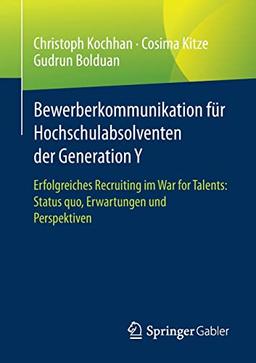 Christoph Kochhan · Cosima Kitze
Gudrun Bolduan

Bewerberkommunikation für Hochschulabsolventen der Generation Y

Erfolgreiches Recruiting im War for Talents: Status quo, Erwartungen und Perspektiven

Springer Gabler